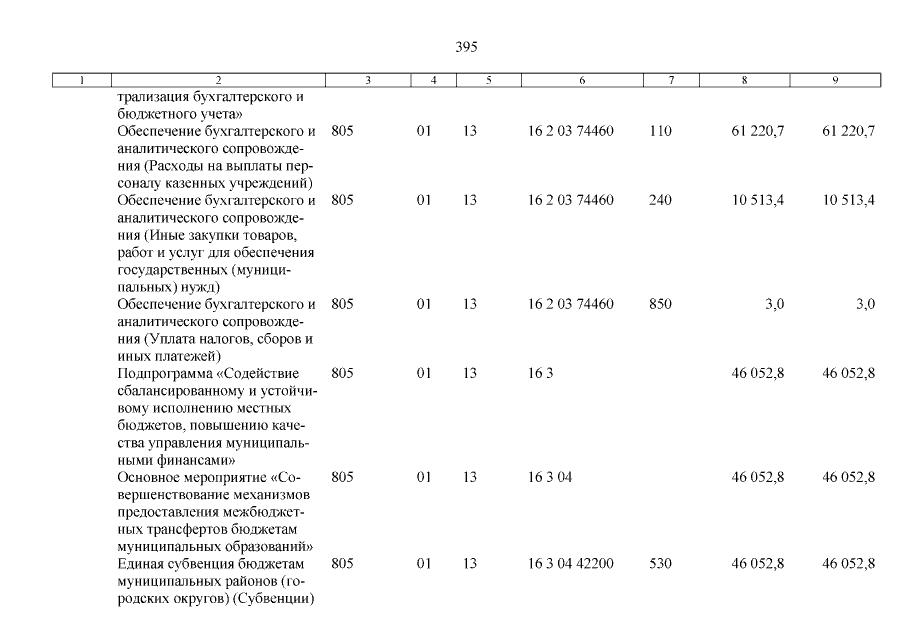 395

| 1 | 2 | 3 | 4 | 5 | 6 | 7 | 8 | 9 |
|---|---|---|---|---|---|---|---|---|
| | трализация бухгалтерского и бюджетного учета» | | | | | | | |
| | Обеспечение бухгалтерского и аналитического сопровождения (Расходы на выплаты персоналу казенных учреждений) | 805 | 01 | 13 | 16 2 03 74460 | 110 | 61 220,7 | 61 220,7 |
| | Обеспечение бухгалтерского и аналитического сопровождения (Иные закупки товаров, работ и услуг для обеспечения государственных (муниципальных) нужд) | 805 | 01 | 13 | 16 2 03 74460 | 240 | 10 513,4 | 10 513,4 |
| | Обеспечение бухгалтерского и аналитического сопровождения (Уплата налогов, сборов и иных платежей) | 805 | 01 | 13 | 16 2 03 74460 | 850 | 3,0 | 3,0 |
| | Подпрограмма «Содействие сбалансированному и устойчивому исполнению местных бюджетов, повышению качества управления муниципальными финансами» | 805 | 01 | 13 | 16 3 | | 46 052,8 | 46 052,8 |
| | Основное мероприятие «Совершенствование механизмов предоставления межбюджетных трансфертов бюджетам муниципальных образований» | 805 | 01 | 13 | 16 3 04 | | 46 052,8 | 46 052,8 |
| | Единая субвенция бюджетам муниципальных районов (городских округов) (Субвенции) | 805 | 01 | 13 | 16 3 04 42200 | 530 | 46 052,8 | 46 052,8 |